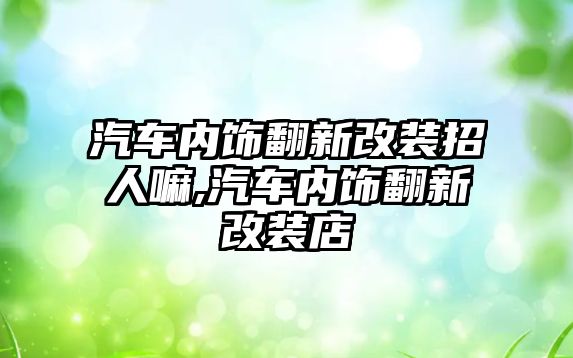 汽车内饰翻新改装招人嘛,汽车内饰翻新改装店